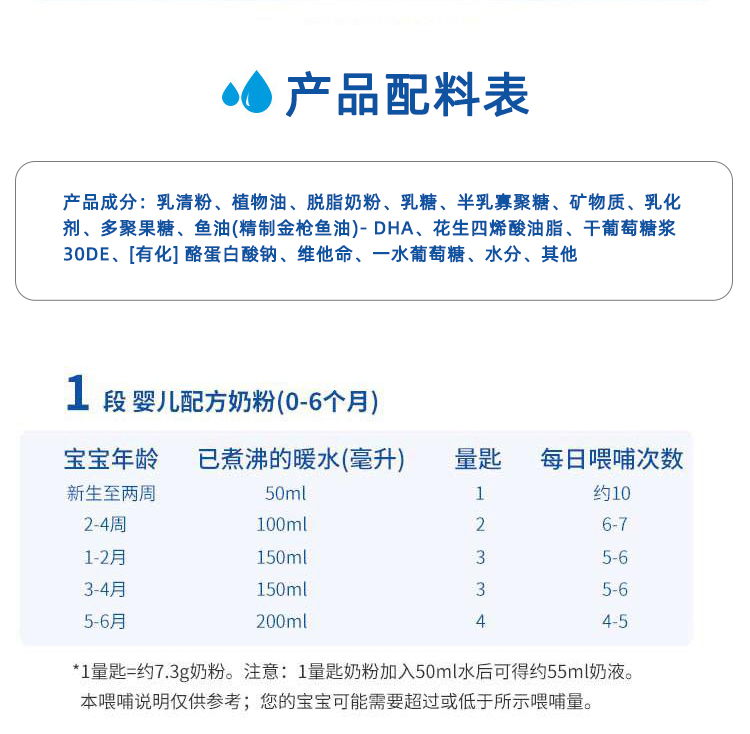 产品配料表

产品成分：乳清粉、植物油、脱脂奶粉、乳糖、半乳寡聚糖、矿物质、乳化剂、多聚果糖、鱼油(精制金枪鱼油)- DHA、花生四烯酸油脂、干葡萄糖浆30DE、[有化] 酪蛋白酸钠、维他命、一水葡萄糖、水分、其他

1 段 婴儿配方奶粉(0-6个月)

| 宝宝年龄 | 已煮沸的暖水(毫升) | 量匙 | 每日喂哺次数 |
|---|---|---|---|
| 新生至两周 | 50ml | 1 | 约10 |
| 2-4周 | 100ml | 2 | 6-7 |
| 1-2月 | 150ml | 3 | 5-6 |
| 3-4月 | 150ml | 3 | 5-6 |
| 5-6月 | 200ml | 4 | 4-5 |

*1量匙=约7.3g奶粉。注意：1量匙奶粉加入50ml水后可得约55ml奶液。
本喂哺说明仅供参考；您的宝宝可能需要超过或低于所示喂哺量。